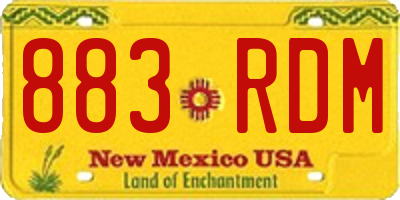 883 RDM

New Mexico USA

Land of Enchantment